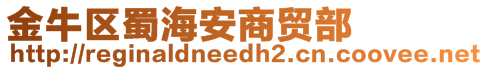 金牛区蜀海安商贸部
http://reginaldneedh2.cn.coovee.net